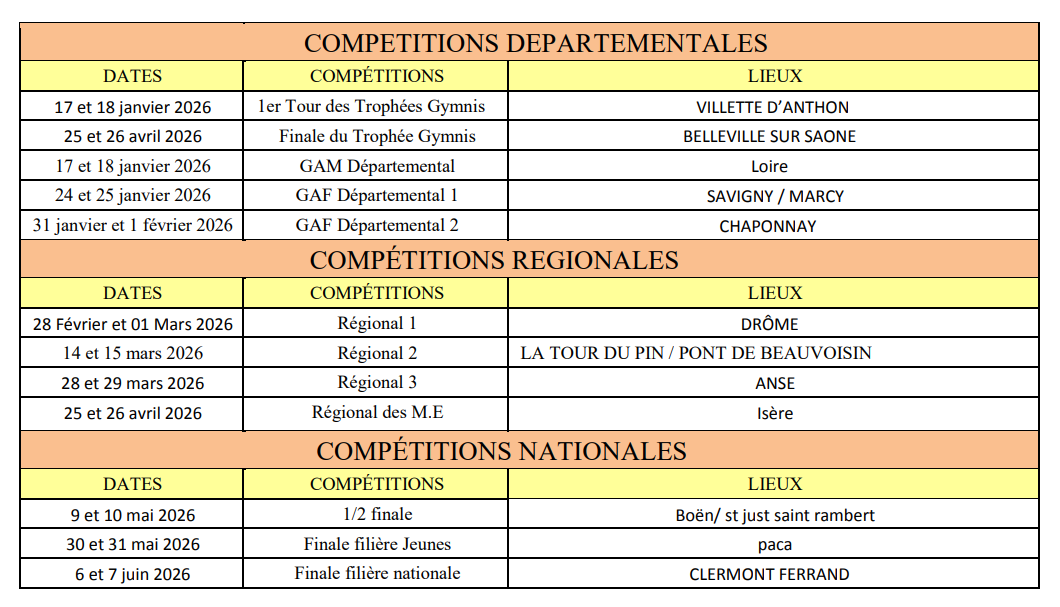 COMPETITIONS DEPARTEMENTALES

| DATES | COMPÉTITIONS | LIEUX |
|---|---|---|
| 17 et 18 janvier 2026 | 1er Tour des Trophées Gymnis | VILLETTE D'ANTHON |
| 25 et 26 avril 2026 | Finale du Trophée Gymnis | BELLEVILLE SUR SAONE |
| 17 et 18 janvier 2026 | GAM Départemental | Loire |
| 24 et 25 janvier 2026 | GAF Départemental 1 | SAVIGNY / MARCY |
| 31 janvier et 1 février 2026 | GAF Départemental 2 | CHAPONNAY |

COMPÉTITIONS REGIONALES

| DATES | COMPÉTITIONS | LIEUX |
|---|---|---|
| 28 Février et 01 Mars 2026 | Régional 1 | DRÔME |
| 14 et 15 mars 2026 | Régional 2 | LA TOUR DU PIN / PONT DE BEAUVOISIN |
| 28 et 29 mars 2026 | Régional 3 | ANSE |
| 25 et 26 avril 2026 | Régional des M.E | Isère |

COMPÉTITIONS NATIONALES

| DATES | COMPÉTITIONS | LIEUX |
|---|---|---|
| 9 et 10 mai 2026 | 1/2 finale | Boën/ st just saint rambert |
| 30 et 31 mai 2026 | Finale filière Jeunes | paca |
| 6 et 7 juin 2026 | Finale filière nationale | CLERMONT FERRAND |